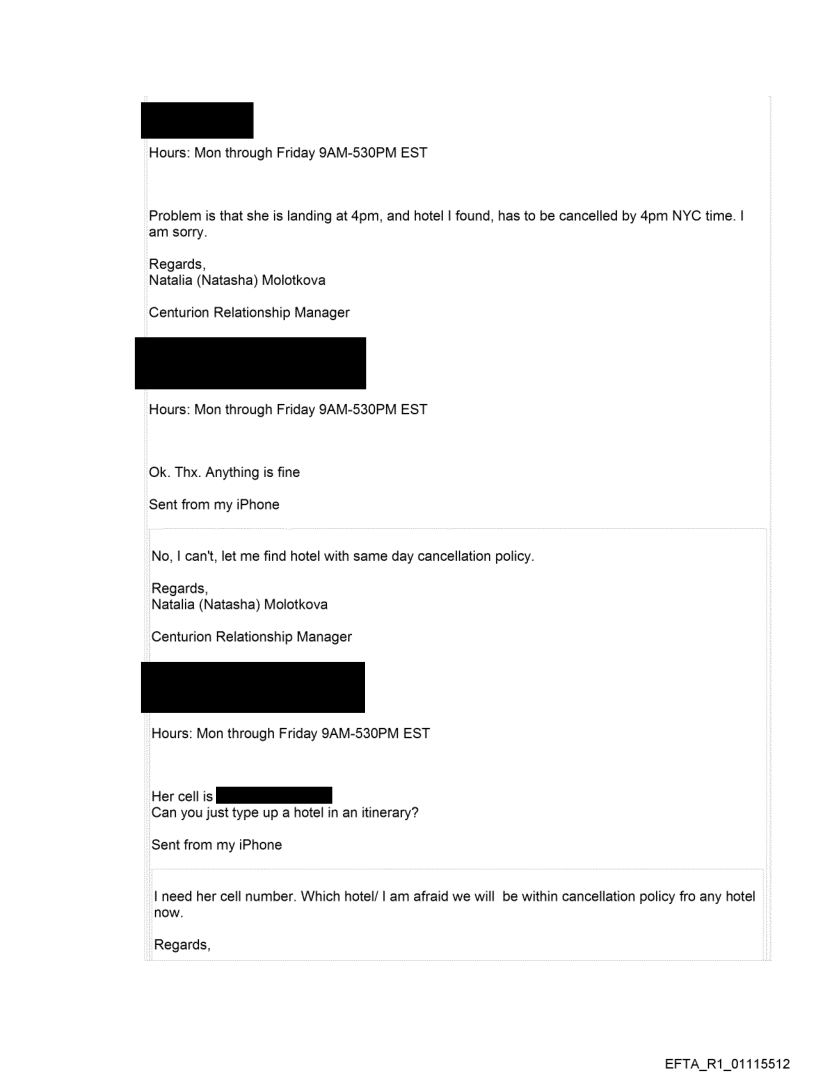 Hours: Mon through Friday 9AM-530PM EST

Problem is that she is landing at 4pm, and hotel I found, has to be cancelled by 4pm NYC time. I am sorry.

Regards,
Natalia (Natasha) Molotkova

Centurion Relationship Manager

Hours: Mon through Friday 9AM-530PM EST

Ok. Thx. Anything is fine

Sent from my iPhone

No, I can't, let me find hotel with same day cancellation policy.

Regards,
Natalia (Natasha) Molotkova

Centurion Relationship Manager

Hours: Mon through Friday 9AM-530PM EST

Her cell is
Can you just type up a hotel in an itinerary?

Sent from my iPhone

I need her cell number. Which hotel/ I am afraid we will be within cancellation policy fro any hotel now.

Regards,

EFTA_R1_01115512